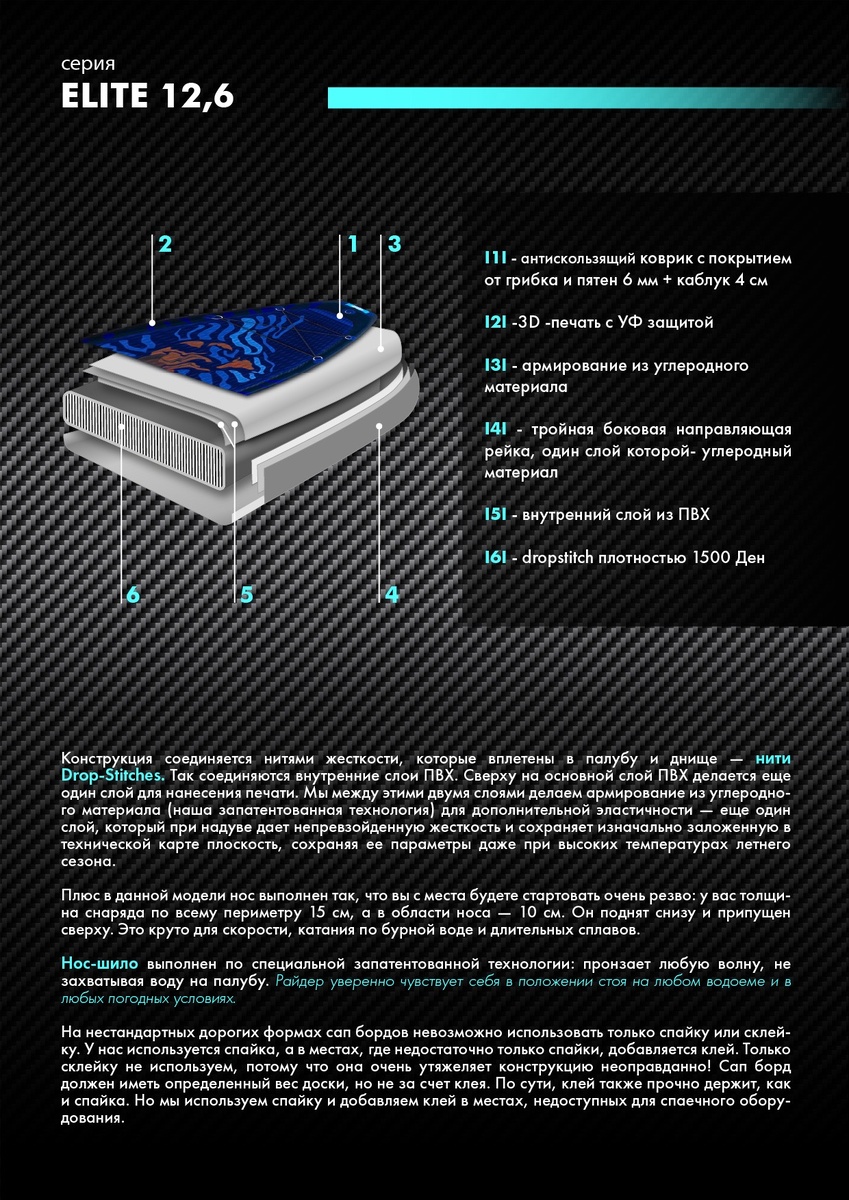 серия
ELITE 12,6

2
1
3
6
5
4

I1I - антискользящий коврик с покрытием от грибка и пятен 6 мм + каблук 4 см

I2I -3D -печать с УФ защитой

I3I - армирование из углеродного материала

I4I - тройная боковая направляющая рейка, один слой которой- углеродный материал

I5I - внутренний слой из ПВХ

I6I - dropstitch плотностью 1500 Ден

Конструкция соединяется нитями жесткости, которые вплетены в палубу и днище — нити Drop-Stitches. Так соединяются внутренние слои ПВХ. Сверху на основной слой ПВХ делается еще один слой для нанесения печати. Мы между этими двумя слоями делаем армирование из углеродного материала (наша запатентованная технология) для дополнительной эластичности — еще один слой, который при надуве дает непревзойденную жесткость и сохраняет изначально заложенную в технической карте плоскость, сохраняя ее параметры даже при высоких температурах летнего сезона.

Плюс в данной модели нос выполнен так, что вы с места будете стартовать очень резво: у вас толщина снаряда по всему периметру 15 см, а в области носа — 10 см. Он поднят снизу и припущен сверху. Это круто для скорости, катания по бурной воде и длительных сплавов.

Нос-шило выполнен по специальной запатентованной технологии: пронзает любую волну, не захватывая воду на палубу. Райдер уверенно чувствует себя в положении стоя на любом водоеме и в любых погодных условиях.

На нестандартных дорогих формах сап бордов невозможно использовать только спайку или склейку. У нас используется спайка, а в местах, где недостаточно только спайки, добавляется клей. Только склейку не используем, потому что она очень утяжеляет конструкцию неоправданно! Сап борд должен иметь определенный вес доски, но не за счет клея. По сути, клей также прочно держит, как и спайка. Но мы используем спайку и добавляем клей в местах, недоступных для спаечного оборудования.